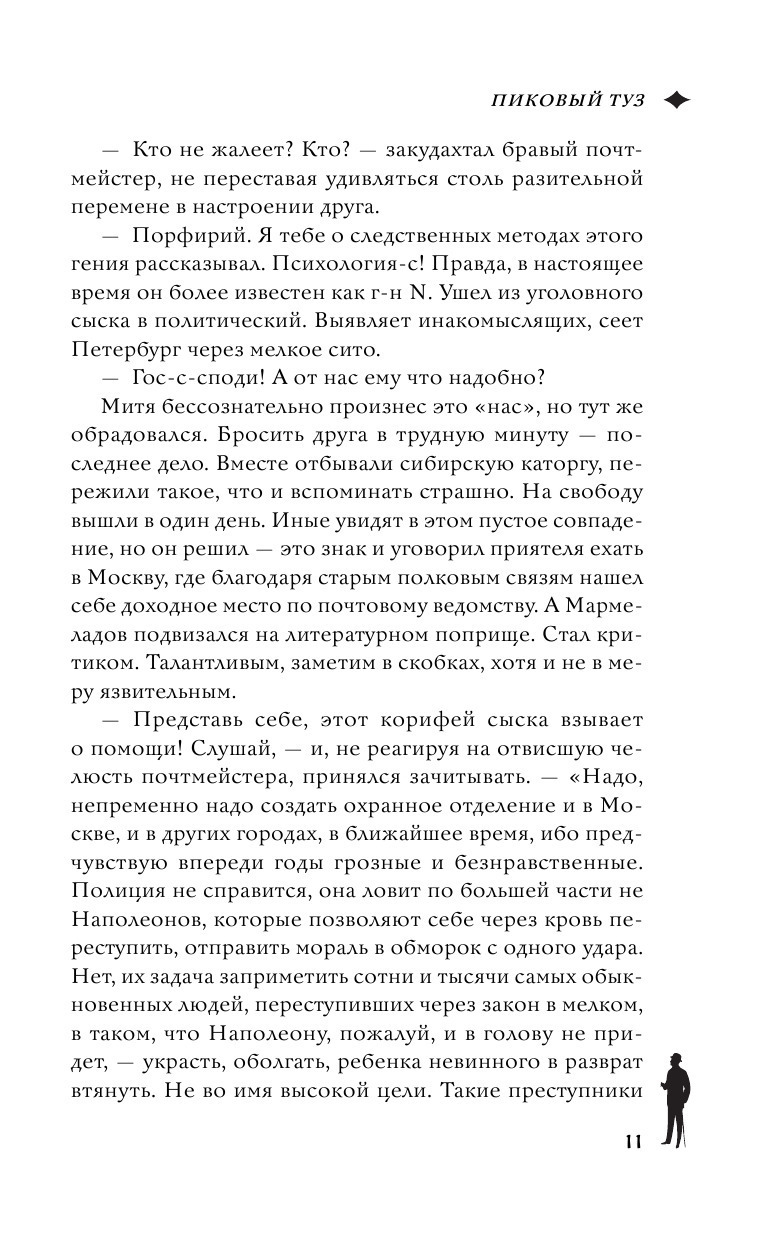 ПИКОВЫЙ ТУЗ

— Кто не жалеет? Кто? — закудахтал бравый почтмейстер, не переставая удивляться столь разительной перемене в настроении друга.

— Порфирий. Я тебе о следственных методах этого гения рассказывал. Психология-с! Правда, в настоящее время он более известен как г-н N. Ушел из уголовного сыска в политический. Выявляет инакомыслящих, сеет Петербург через мелкое сито.

— Гос-с-споди! А от нас ему что надобно?

Митя бессознательно произнес это «нас», но тут же обрадовался. Бросить друга в трудную минуту — последнее дело. Вместе отбывали сибирскую каторгу, пережили такое, что и вспоминать страшно. На свободу вышли в один день. Иные увидят в этом пустое совпадение, но он решил — это знак и уговорил приятеля ехать в Москву, где благодаря старым полковым связям нашел себе доходное место по почтовому ведомству. А Мармеладов подвизался на литературном поприще. Стал критиком. Талантливым, заметим в скобках, хотя и не в меру язвительным.

— Представь себе, этот корифей сыска взывает о помощи! Слушай, — и, не реагируя на отвисшую челюсть почтмейстера, принялся зачитывать. — «Надо, непременно надо создать охранное отделение и в Москве, и в других городах, в ближайшее время, ибо предчувствую впереди годы грозные и безнравственные. Полиция не справится, она ловит по большей части не Наполеонов, которые позволяют себе через кровь переступить, отправить мораль в обморок с одного удара. Нет, их задача заприметить сотни и тысячи самых обыкновенных людей, переступивших через закон в мелком, в таком, что Наполеону, пожалуй, и в голову не придет, — украсть, оболгать, ребенка невинного в разврат втянуть. Не во имя высокой цели. Такие преступники

11